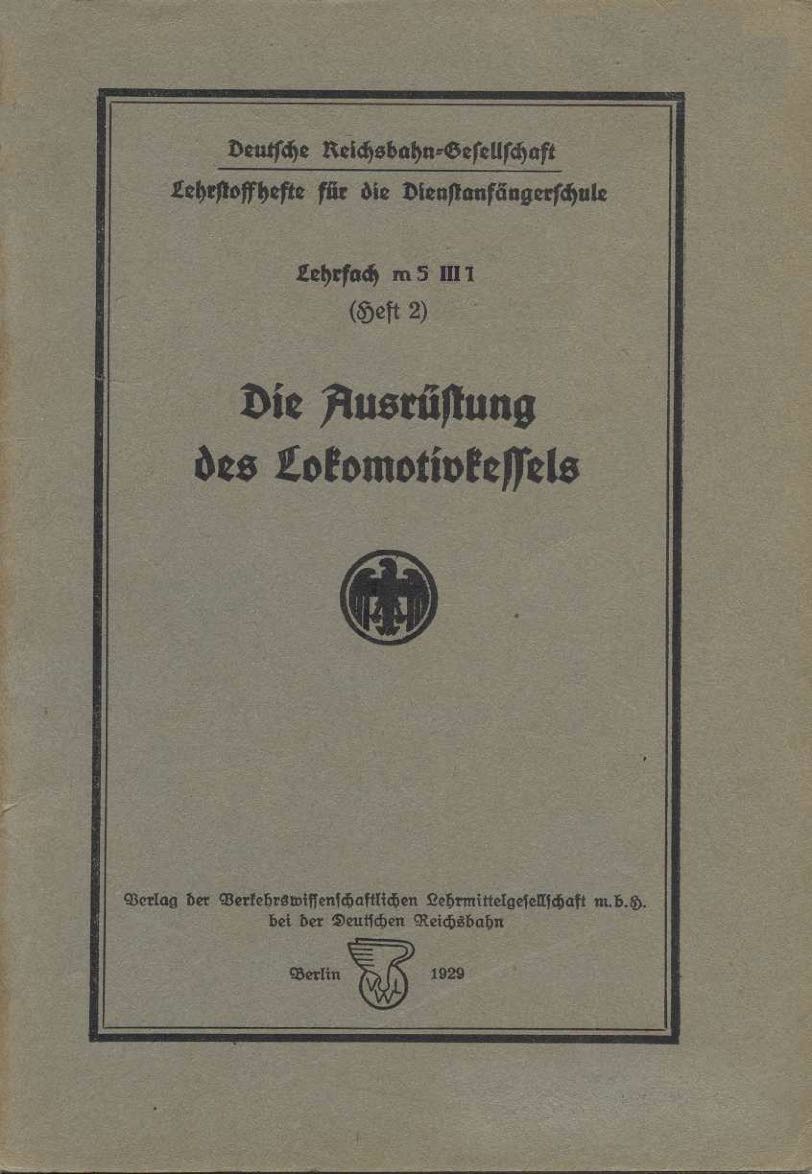 Deutsche Reichsbahn-Gesellschaft
Lehrstoffhefte für die Dienstanfängerschule

Lehrfach m 5 III 1
(Heft 2)

Die Ausrüstung des Lokomotivkessels

Verlag der Verkehrswissenschaftlichen Lehrmittelgesellschaft m. b. H. bei der Deutschen Reichsbahn

Berlin VWL 1929